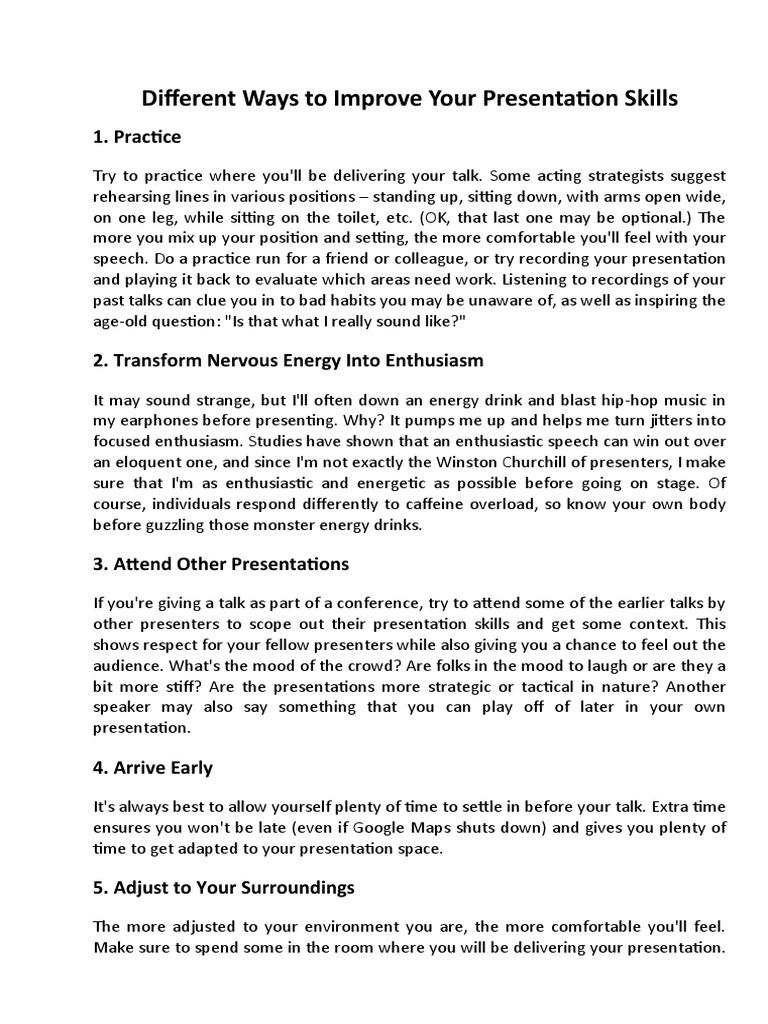 Different Ways to Improve Your Presentation Skills

1. Practice

Try to practice where you'll be delivering your talk. Some acting strategists suggest rehearsing lines in various positions – standing up, sitting down, with arms open wide, on one leg, while sitting on the toilet, etc. (OK, that last one may be optional.) The more you mix up your position and setting, the more comfortable you'll feel with your speech. Do a practice run for a friend or colleague, or try recording your presentation and playing it back to evaluate which areas need work. Listening to recordings of your past talks can clue you in to bad habits you may be unaware of, as well as inspiring the age-old question: "Is that what I really sound like?"

2. Transform Nervous Energy Into Enthusiasm

It may sound strange, but I'll often down an energy drink and blast hip-hop music in my earphones before presenting. Why? It pumps me up and helps me turn jitters into focused enthusiasm. Studies have shown that an enthusiastic speech can win out over an eloquent one, and since I'm not exactly the Winston Churchill of presenters, I make sure that I'm as enthusiastic and energetic as possible before going on stage. Of course, individuals respond differently to caffeine overload, so know your own body before guzzling those monster energy drinks.

3. Attend Other Presentations

If you're giving a talk as part of a conference, try to attend some of the earlier talks by other presenters to scope out their presentation skills and get some context. This shows respect for your fellow presenters while also giving you a chance to feel out the audience. What's the mood of the crowd? Are folks in the mood to laugh or are they a bit more stiff? Are the presentations more strategic or tactical in nature? Another speaker may also say something that you can play off of later in your own presentation.

4. Arrive Early

It's always best to allow yourself plenty of time to settle in before your talk. Extra time ensures you won't be late (even if Google Maps shuts down) and gives you plenty of time to get adapted to your presentation space.

5. Adjust to Your Surroundings

The more adjusted to your environment you are, the more comfortable you'll feel. Make sure to spend some in the room where you will be delivering your presentation.